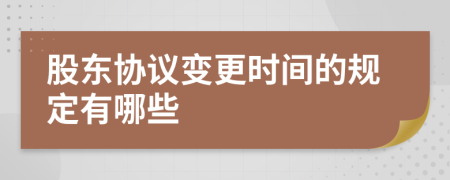 股东协议变更时间的规定有哪些